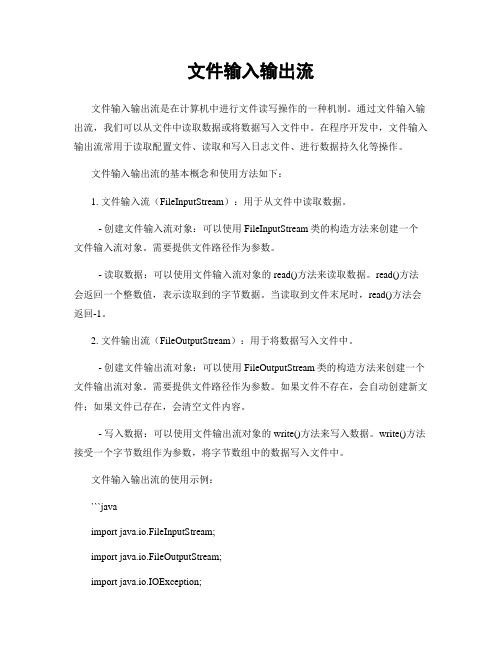 文件输入输出流

文件输入输出流是在计算机中进行文件读写操作的一种机制。通过文件输入输出流，我们可以从文件中读取数据或将数据写入文件中。在程序开发中，文件输入输出流常用于读取配置文件、读取和写入日志文件、进行数据持久化等操作。

文件输入输出流的基本概念和使用方法如下：

1. 文件输入流（FileInputStream）：用于从文件中读取数据。

- 创建文件输入流对象：可以使用 FileInputStream 类的构造方法来创建一个文件输入流对象。需要提供文件路径作为参数。

- 读取数据：可以使用文件输入流对象的 read()方法来读取数据。read()方法会返回一个整数值，表示读取到的字节数据。当读取到文件末尾时，read()方法会返回-1。

2. 文件输出流（FileOutputStream）：用于将数据写入文件中。

- 创建文件输出流对象：可以使用 FileOutputStream 类的构造方法来创建一个文件输出流对象。需要提供文件路径作为参数。如果文件不存在，会自动创建新文件；如果文件已存在，会清空文件内容。

- 写入数据：可以使用文件输出流对象的 write()方法来写入数据。write()方法接受一个字节数组作为参数，将字节数组中的数据写入文件中。

文件输入输出流的使用示例：

```java

import java.io.FileInputStream;

import java.io.FileOutputStream;

import java.io.IOException;